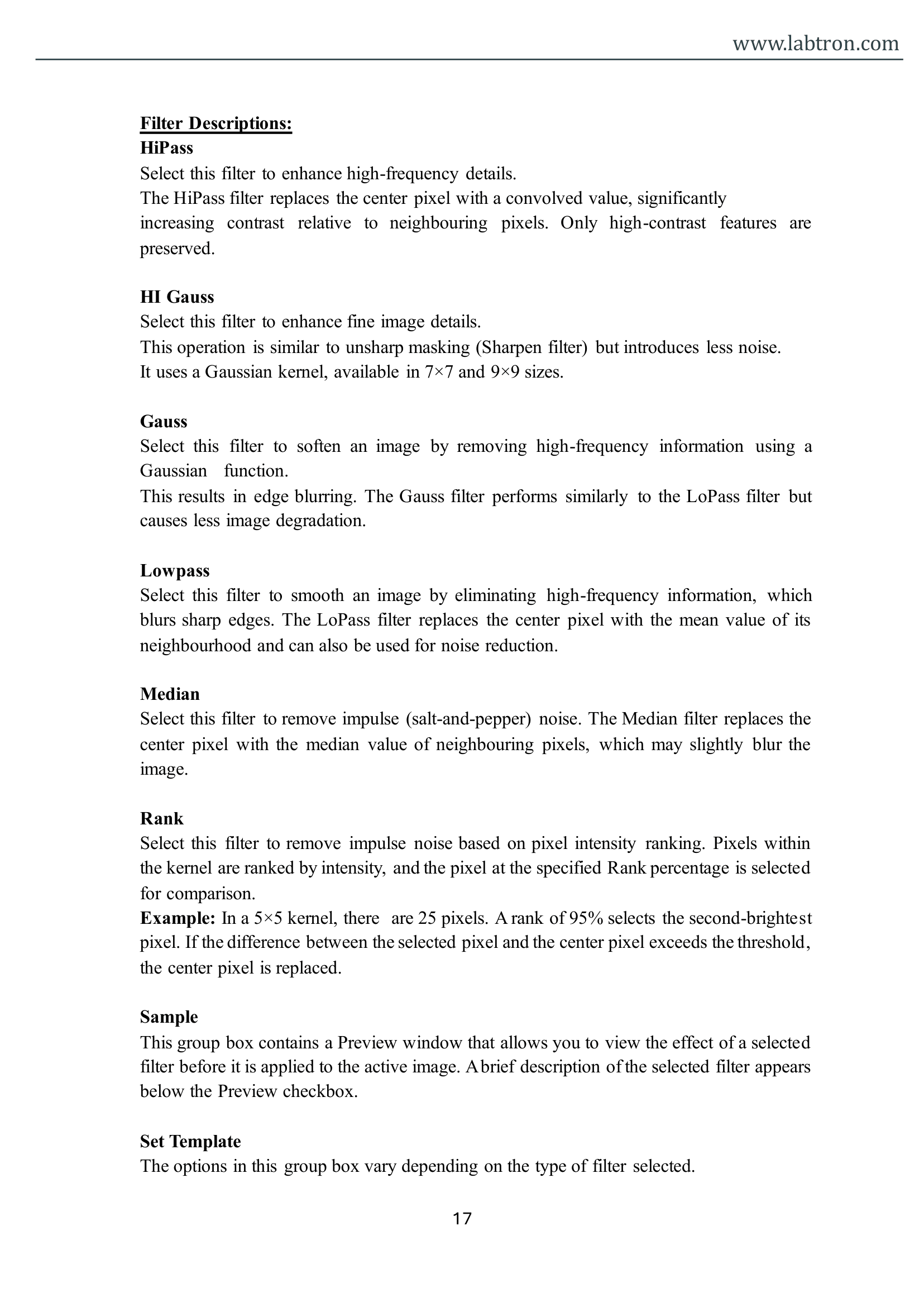 www.labtron.com

Filter Descriptions:
HiPass
Select this filter to enhance high-frequency details.
The HiPass filter replaces the center pixel with a convolved value, significantly increasing contrast relative to neighbouring pixels. Only high-contrast features are preserved.

HI Gauss
Select this filter to enhance fine image details.
This operation is similar to unsharp masking (Sharpen filter) but introduces less noise.
It uses a Gaussian kernel, available in 7×7 and 9×9 sizes.

Gauss
Select this filter to soften an image by removing high-frequency information using a Gaussian function.
This results in edge blurring. The Gauss filter performs similarly to the LoPass filter but causes less image degradation.

Lowpass
Select this filter to smooth an image by eliminating high-frequency information, which blurs sharp edges. The LoPass filter replaces the center pixel with the mean value of its neighbourhood and can also be used for noise reduction.

Median
Select this filter to remove impulse (salt-and-pepper) noise. The Median filter replaces the center pixel with the median value of neighbouring pixels, which may slightly blur the image.

Rank
Select this filter to remove impulse noise based on pixel intensity ranking. Pixels within the kernel are ranked by intensity, and the pixel at the specified Rank percentage is selected for comparison.
Example: In a 5×5 kernel, there are 25 pixels. A rank of 95% selects the second-brightest pixel. If the difference between the selected pixel and the center pixel exceeds the threshold, the center pixel is replaced.

Sample
This group box contains a Preview window that allows you to view the effect of a selected filter before it is applied to the active image. A brief description of the selected filter appears below the Preview checkbox.

Set Template
The options in this group box vary depending on the type of filter selected.

17